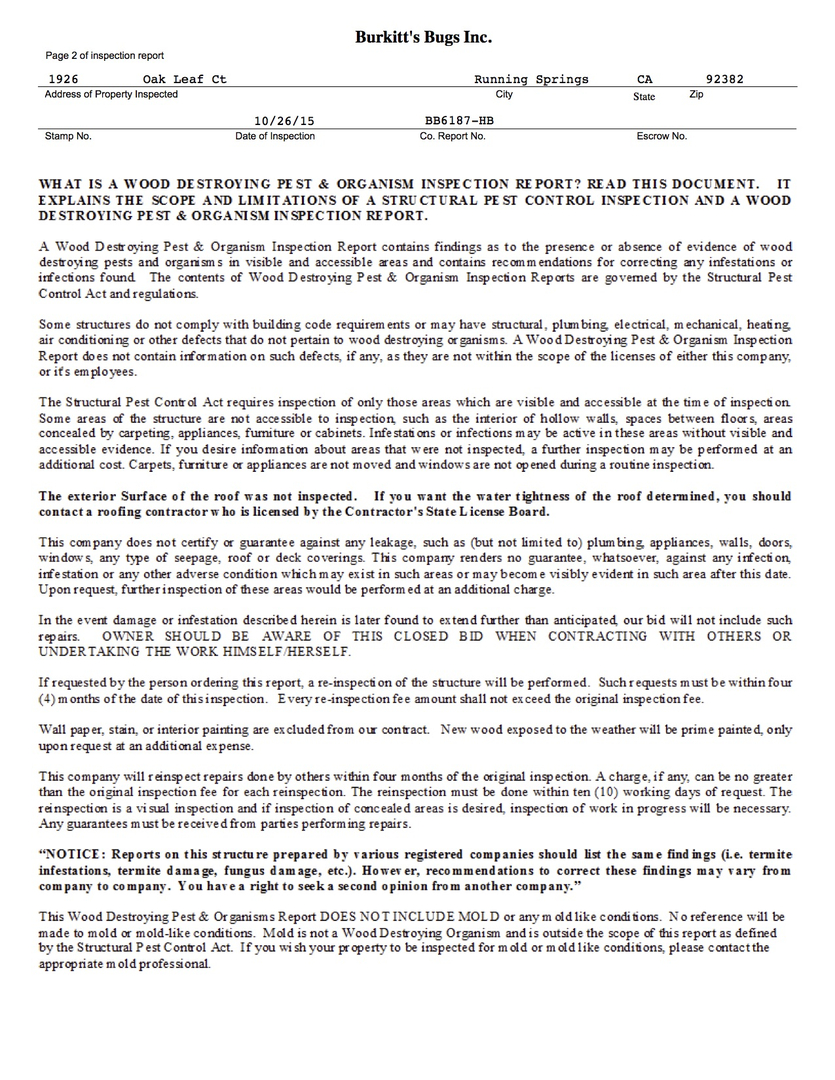 Burkitt's Bugs Inc.

Page 2 of inspection report

1926 Oak Leaf Ct Running Springs CA 92382
Address of Property Inspected City State Zip

10/26/15 BB6187-HB
Stamp No. Date of Inspection Co. Report No. Escrow No.

WHAT IS A WOOD DESTROYING PEST & ORGANISM INSPECTION REPORT? READ THIS DOCUMENT. IT EXPLAINS THE SCOPE AND LIMITATIONS OF A STRUCTURAL PEST CONTROL INSPECTION AND A WOOD DESTROYING PEST & ORGANISM INSPECTION REPORT.

A Wood Destroying Pest & Organism Inspection Report contains findings as to the presence or absence of evidence of wood destroying pests and organisms in visible and accessible areas and contains recommendations for correcting any infestations or infections found. The contents of Wood Destroying Pest & Organism Inspection Reports are governed by the Structural Pest Control Act and regulations.

Some structures do not comply with building code requirements or may have structural, plumbing, electrical, mechanical, heating, air conditioning or other defects that do not pertain to wood destroying organisms. A Wood Destroying Pest & Organism Inspection Report does not contain information on such defects, if any, as they are not within the scope of the licenses of either this company, or it's employees.

The Structural Pest Control Act requires inspection of only those areas which are visible and accessible at the time of inspection. Some areas of the structure are not accessible to inspection, such as the interior of hollow walls, spaces between floors, areas concealed by carpeting, appliances, furniture or cabinets. Infestations or infections may be active in these areas without visible and accessible evidence. If you desire information about areas that were not inspected, a further inspection may be performed at an additional cost. Carpets, furniture or appliances are not moved and windows are not opened during a routine inspection.

The exterior Surface of the roof was not inspected. If you want the water tightness of the roof determined, you should contact a roofing contractor who is licensed by the Contractor's State License Board.

This company does not certify or guarantee against any leakage, such as (but not limited to) plumbing, appliances, walls, doors, windows, any type of seepage, roof or deck coverings. This company renders no guarantee, whatsoever, against any infection, infestation or any other adverse condition which may exist in such areas or may become visibly evident in such area after this date. Upon request, further inspection of these areas would be performed at an additional charge.

In the event damage or infestation described herein is later found to extend further than anticipated, our bid will not include such repairs. OWNER SHOULD BE AWARE OF THIS CLOSED BID WHEN CONTRACTING WITH OTHERS OR UNDERTAKING THE WORK HIMSELF/HERSELF.

If requested by the person ordering this report, a re-inspection of the structure will be performed. Such requests must be within four (4) months of the date of this inspection. Every re-inspection fee amount shall not exceed the original inspection fee.

Wall paper, stain, or interior painting are excluded from our contract. New wood exposed to the weather will be prime painted, only upon request at an additional expense.

This company will reinspect repairs done by others within four months of the original inspection. A charge, if any, can be no greater than the original inspection fee for each reinspection. The reinspection must be done within ten (10) working days of request. The reinspection is a visual inspection and if inspection of concealed areas is desired, inspection of work in progress will be necessary. Any guarantees must be received from parties performing repairs.

"NOTICE: Reports on this structure prepared by various registered companies should list the same findings (i.e. termite infestations, termite damage, fungus damage, etc.). However, recommendations to correct these findings may vary from company to company. You have a right to seek a second opinion from another company."

This Wood Destroying Pest & Organisms Report DOES NOT INCLUDE MOLD or any mold like conditions. No reference will be made to mold or mold-like conditions. Mold is not a Wood Destroying Organism and is outside the scope of this report as defined by the Structural Pest Control Act. If you wish your property to be inspected for mold or mold like conditions, please contact the appropriate mold professional.